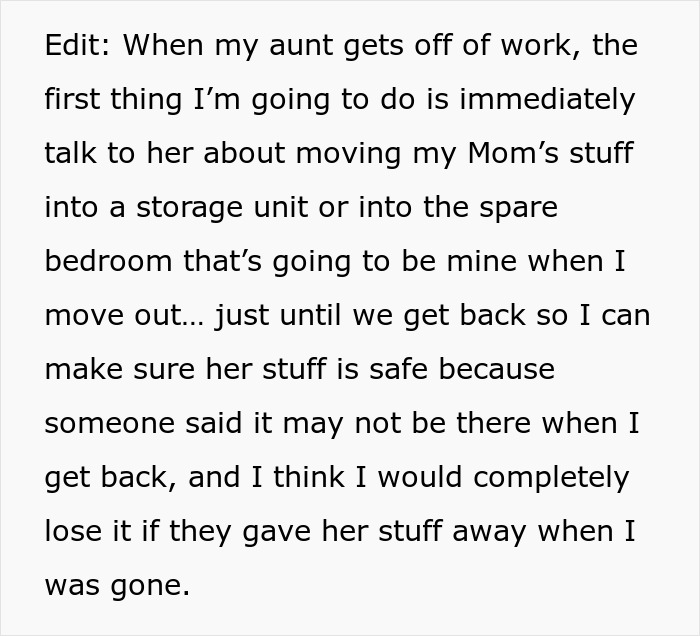 Edit: When my aunt gets off of work, the first thing I’m going to do is immediately talk to her about moving my Mom’s stuff into a storage unit or into the spare bedroom that’s going to be mine when I move out… just until we get back so I can make sure her stuff is safe because someone said it may not be there when I get back, and I think I would completely lose it if they gave her stuff away when I was gone.